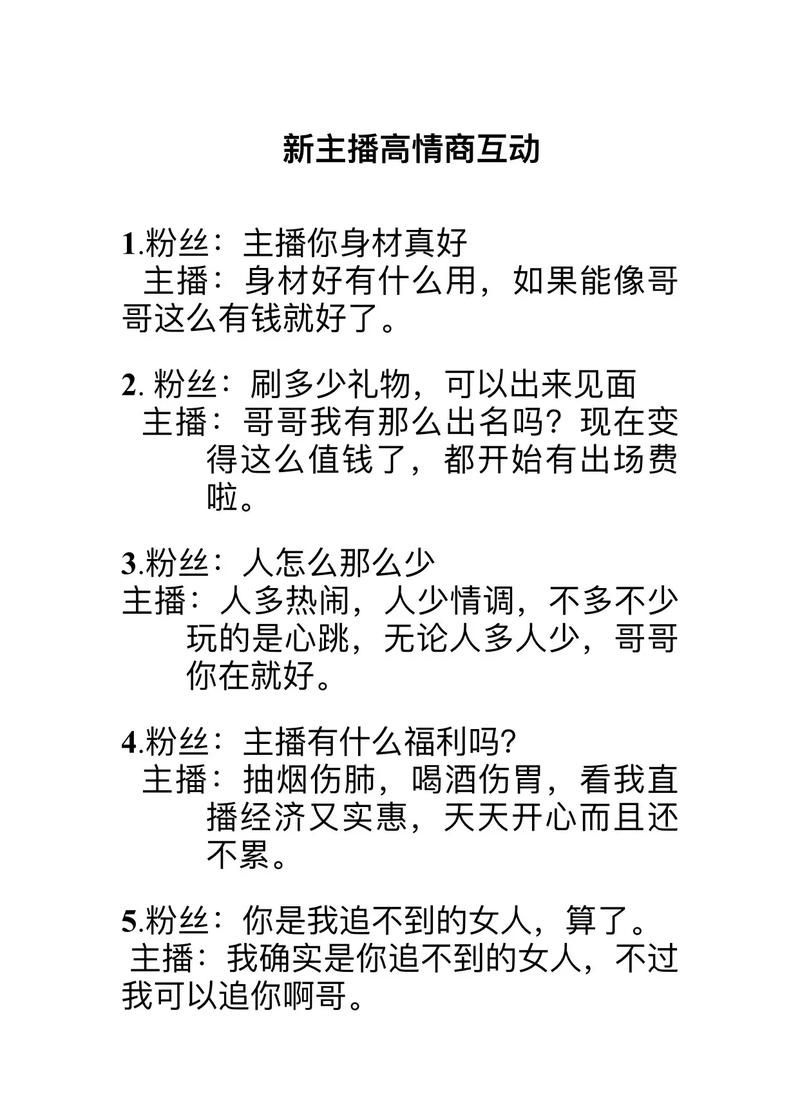 新主播高情商互动

1.粉丝：主播你身材真好
主播：身材好有什么用，如果能像哥哥这么有钱就好了。

2. 粉丝：刷多少礼物，可以出来见面
主播：哥哥我有那么出名吗？现在变得这么值钱了，都开始有出场费啦。

3.粉丝：人怎么那么少
主播：人多热闹，人少情调，不多不少玩的是心跳，无论人多人少，哥哥你在就好。

4.粉丝：主播有什么福利吗?
主播：抽烟伤肺，喝酒伤胃，看我直播经济又实惠，天天开心而且还不累。

5.粉丝：你是我追不到的女人，算了。
主播：我确实是你追不到的女人，不过我可以追你啊哥。